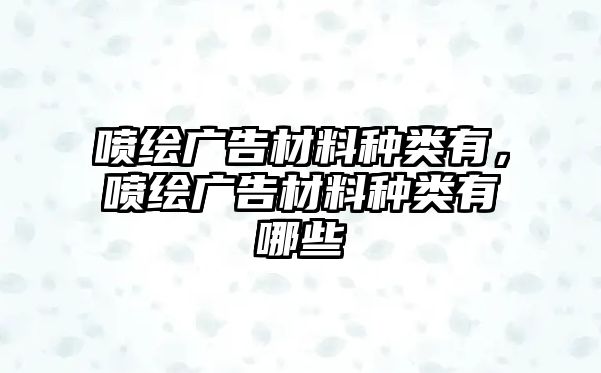 喷绘广告材料种类有，喷绘广告材料种类有哪些